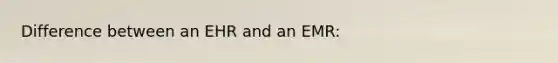 Difference between an EHR and an EMR: